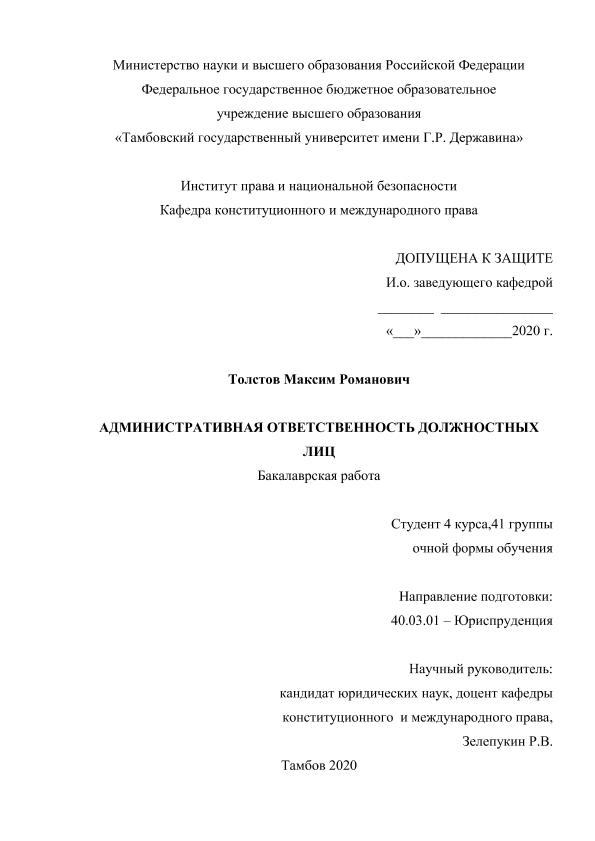 Министерство науки и высшего образования Российской Федерации
Федеральное государственное бюджетное образовательное
учреждение высшего образования
«Тамбовский государственный университет имени Г.Р. Державина»

Институт права и национальной безопасности
Кафедра конституционного и международного права

ДОПУЩЕНА К ЗАЩИТЕ
И.о. заведующего кафедрой
________ ________________
«___»_____________2020 г.

Толстов Максим Романович

АДМИНИСТРАТИВНАЯ ОТВЕТСТВЕННОСТЬ ДОЛЖНОСТНЫХ ЛИЦ
Бакалаврская работа

Студент 4 курса,41 группы
очной формы обучения

Направление подготовки:
40.03.01 – Юриспруденция

Научный руководитель:
кандидат юридических наук, доцент кафедры
конституционного и международного права,
Зелепукин Р.В.

Тамбов 2020